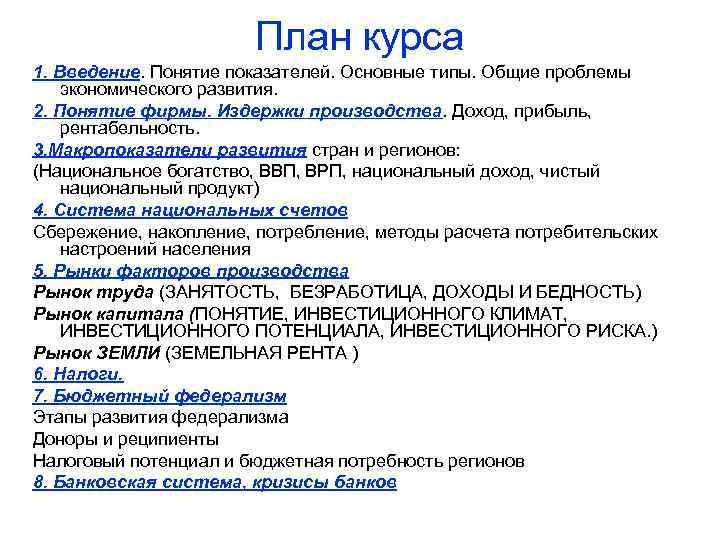 План курса

1. Введение. Понятие показателей. Основные типы. Общие проблемы экономического развития.

2. Понятие фирмы. Издержки производства. Доход, прибыль, рентабельность.

3.Макропоказатели развития стран и регионов:

(Национальное богатство, ВВП, ВРП, национальный доход, чистый национальный продукт)

4. Система национальных счетов

Сбережение, накопление, потребление, методы расчета потребительских настроений населения

5. Рынки факторов производства

Рынок труда (ЗАНЯТОСТЬ, БЕЗРАБОТИЦА, ДОХОДЫ И БЕДНОСТЬ)

Рынок капитала (ПОНЯТИЕ, ИНВЕСТИЦИОННОГО КЛИМАТ, ИНВЕСТИЦИОННОГО ПОТЕНЦИАЛА, ИНВЕСТИЦИОННОГО РИСКА.)

Рынок ЗЕМЛИ (ЗЕМЕЛЬНАЯ РЕНТА )

6. Налоги.

7. Бюджетный федерализм

Этапы развития федерализма

Доноры и реципиенты

Налоговый потенциал и бюджетная потребность регионов

8. Банковская система, кризисы банков